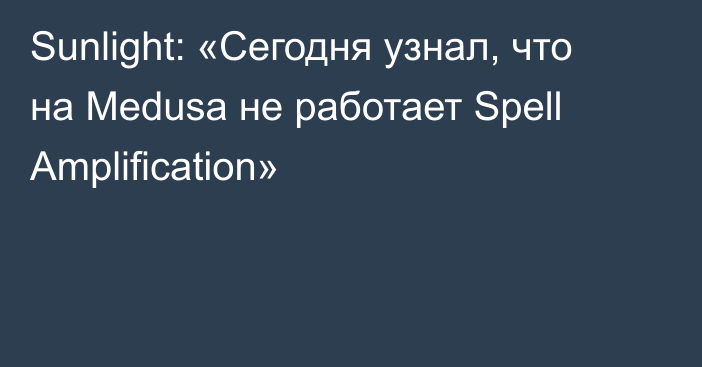 Sunlight: «Сегодня узнал, что на Medusa не работает Spell Amplification»